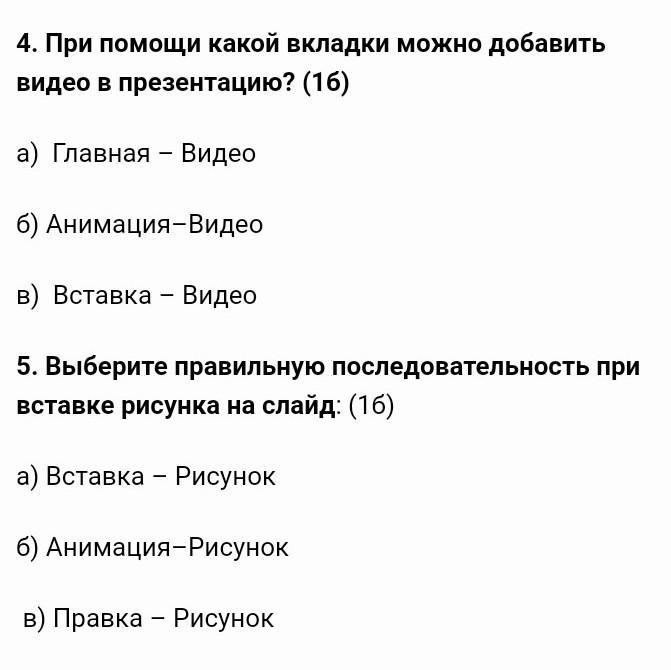 4. При помощи какой вкладки можно добавить видео в презентацию? (1б)

а) Главная – Видео

б) Анимация–Видео

в) Вставка – Видео

5. Выберите правильную последовательность при вставке рисунка на слайд: (1б)

а) Вставка – Рисунок

б) Анимация–Рисунок

в) Правка – Рисунок